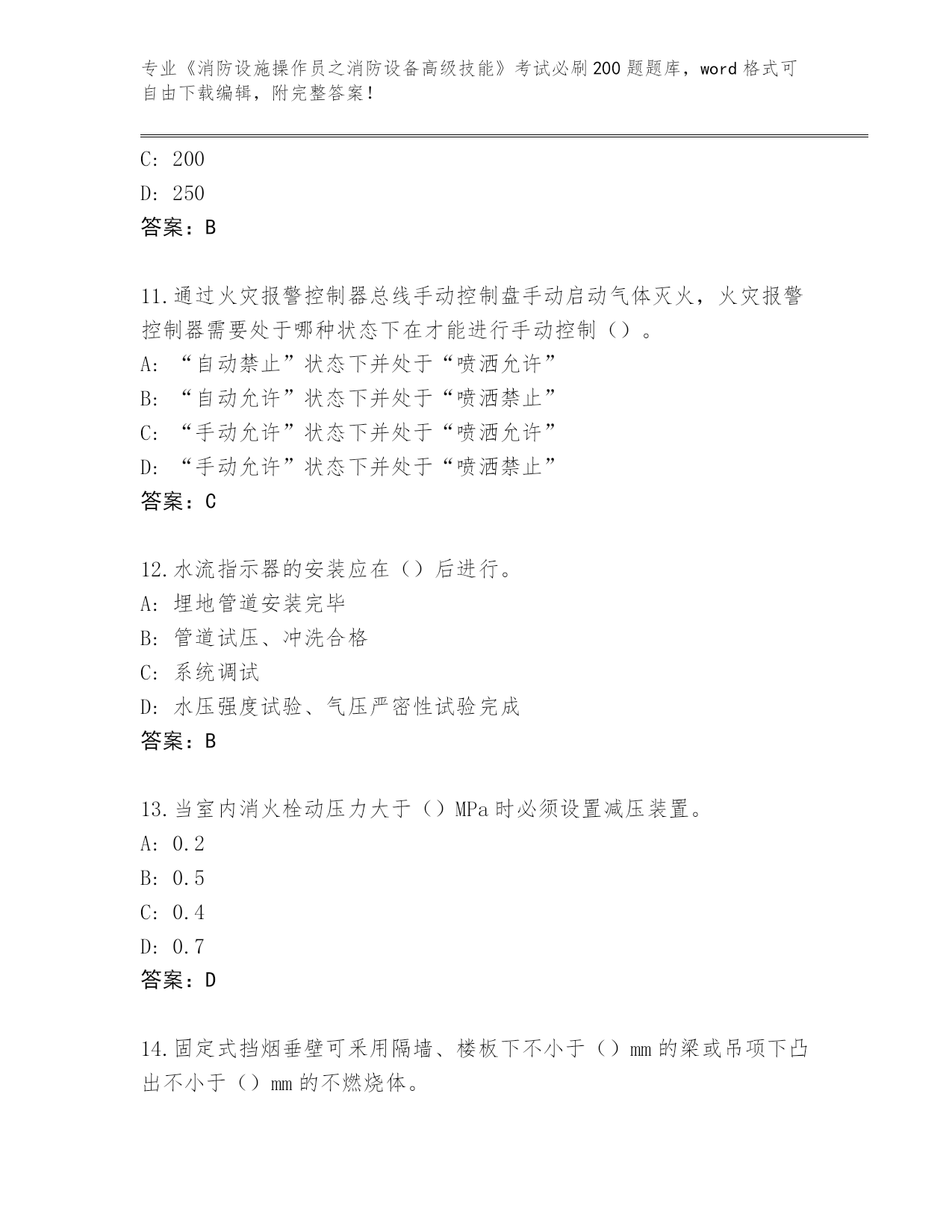 专业《消防设施操作员之消防设备高级技能》考试必刷200题题库，word格式可自由下载编辑，附完整答案！

C: 200

D: 250

答案：B

11.通过火灾报警控制器总线手动控制盘手动启动气体灭火，火灾报警控制器需要处于哪种状态下在才能进行手动控制（）。

A: “自动禁止”状态下并处于“喷洒允许”

B: “自动允许”状态下并处于“喷洒禁止”

C: “手动允许”状态下并处于“喷洒允许”

D: “手动允许”状态下并处于“喷洒禁止”

答案：C

12.水流指示器的安装应在（）后进行。

A: 埋地管道安装完毕

B: 管道试压、冲洗合格

C: 系统调试

D: 水压强度试验、气压严密性试验完成

答案：B

13.当室内消火栓动压力大于（）MPa时必须设置减压装置。

A: 0.2

B: 0.5

C: 0.4

D: 0.7

答案：D

14.固定式挡烟垂壁可采用隔墙、楼板下不小于（）mm的梁或吊项下凸出不小于（）mm的不燃烧体。